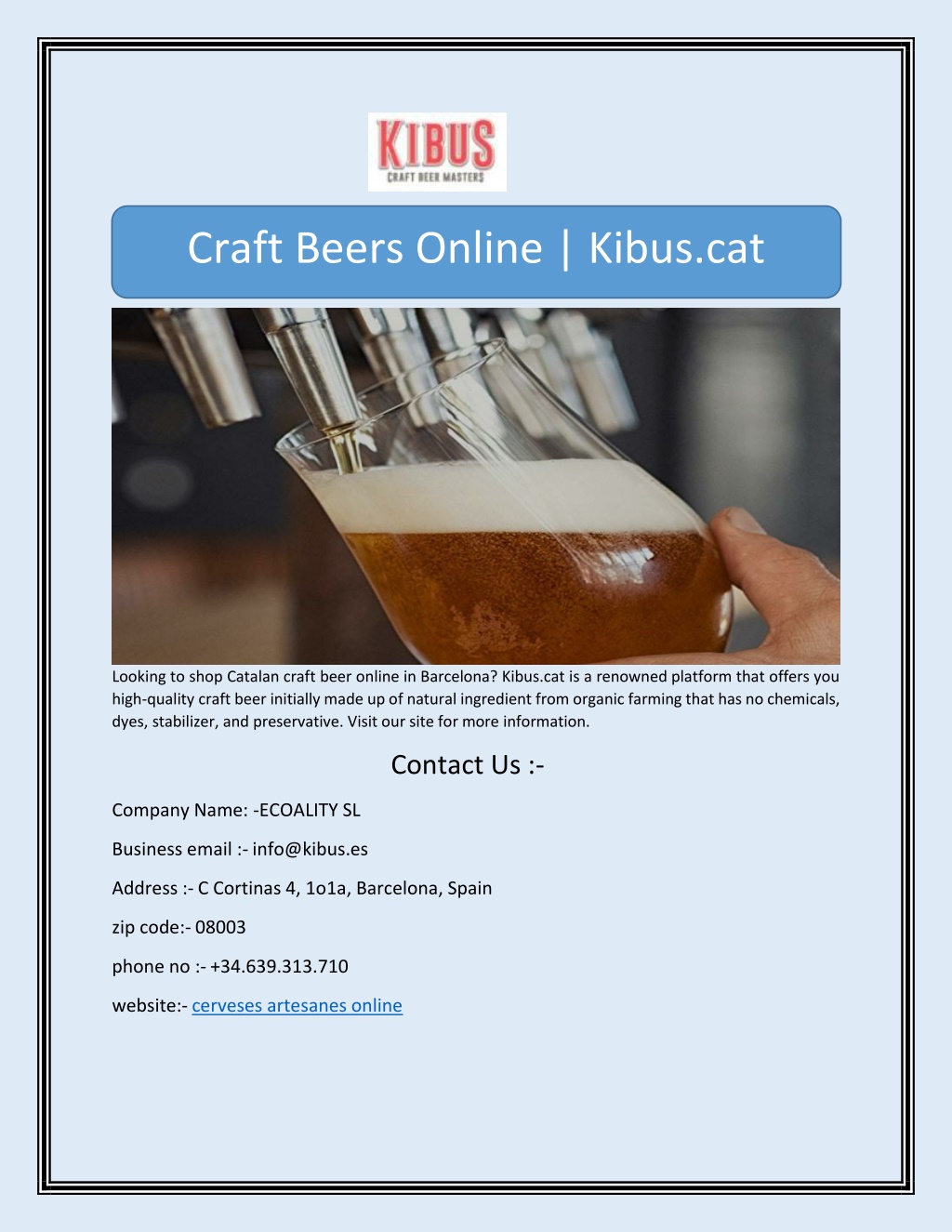 KIBUS
CRAFT BEER MASTERS

Craft Beers Online | Kibus.cat

Looking to shop Catalan craft beer online in Barcelona? Kibus.cat is a renowned platform that offers you high-quality craft beer initially made up of natural ingredient from organic farming that has no chemicals, dyes, stabilizer, and preservative. Visit our site for more information.

Contact Us :-

Company Name: -ECOALITY SL

Business email :- info@kibus.es

Address :- C Cortinas 4, 1o1a, Barcelona, Spain

zip code:- 08003

phone no :- +34.639.313.710

website:- cerveses artesanes online